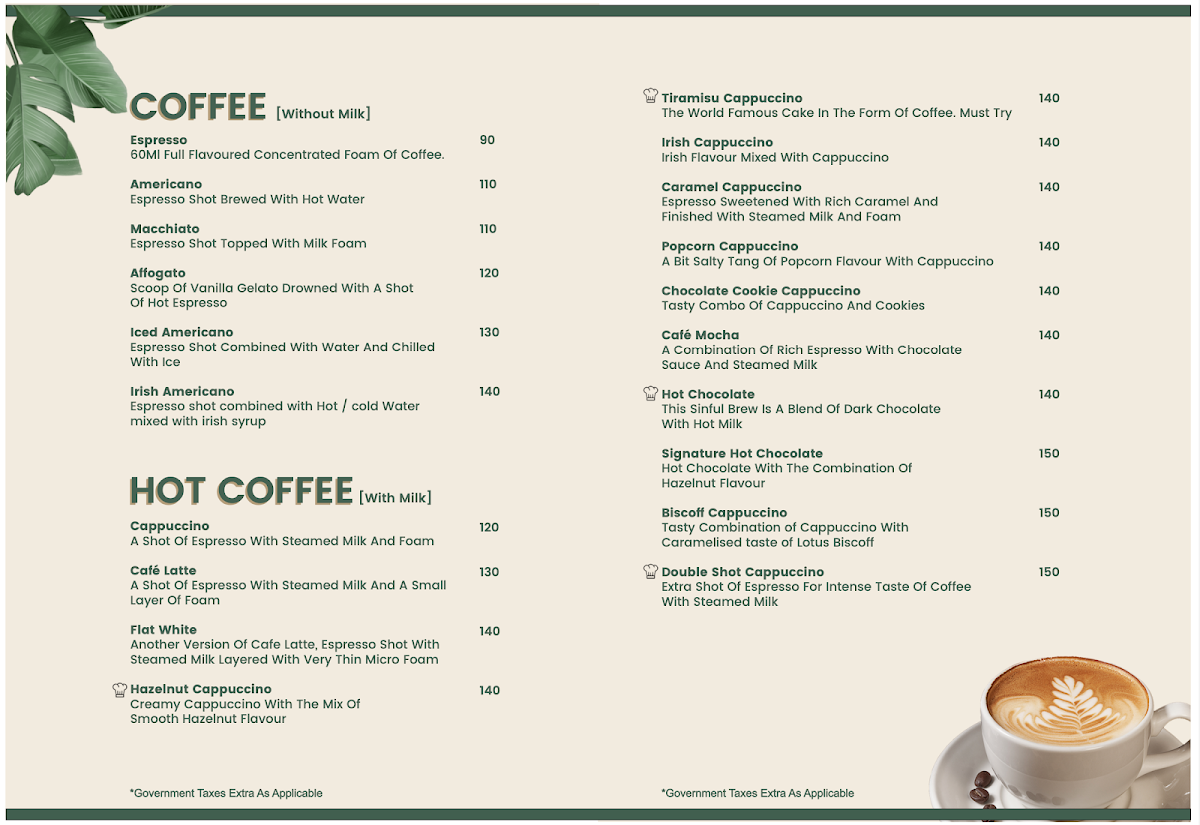 COFFEE [Without Milk]

Espresso 90
60Ml Full Flavoured Concentrated Foam Of Coffee.

Americano 110
Espresso Shot Brewed With Hot Water

Macchiato 110
Espresso Shot Topped With Milk Foam

Affogato 120
Scoop Of Vanilla Gelato Drowned With A Shot Of Hot Espresso

Iced Americano 130
Espresso Shot Combined With Water And Chilled With Ice

Irish Americano 140
Espresso shot combined with Hot / cold Water mixed with irish syrup

HOT COFFEE [With Milk]

Cappuccino 120
A Shot Of Espresso With Steamed Milk And Foam

Café Latte 130
A Shot Of Espresso With Steamed Milk And A Small Layer Of Foam

Flat White 140
Another Version Of Cafe Latte, Espresso Shot With Steamed Milk Layered With Very Thin Micro Foam

Hazelnut Cappuccino 140
Creamy Cappuccino With The Mix Of Smooth Hazelnut Flavour

*Government Taxes Extra As Applicable

Tiramisu Cappuccino 140
The World Famous Cake In The Form Of Coffee. Must Try

Irish Cappuccino 140
Irish Flavour Mixed With Cappuccino

Caramel Cappuccino 140
Espresso Sweetened With Rich Caramel And Finished With Steamed Milk And Foam

Popcorn Cappuccino 140
A Bit Salty Tang Of Popcorn Flavour With Cappuccino

Chocolate Cookie Cappuccino 140
Tasty Combo Of Cappuccino And Cookies

Café Mocha 140
A Combination Of Rich Espresso With Chocolate Sauce And Steamed Milk

Hot Chocolate 140
This Sinful Brew Is A Blend Of Dark Chocolate With Hot Milk

Signature Hot Chocolate 150
Hot Chocolate With The Combination Of Hazelnut Flavour

Biscoff Cappuccino 150
Tasty Combination of Cappuccino With Caramelised taste of Lotus Biscoff

Double Shot Cappuccino 150
Extra Shot Of Espresso For Intense Taste Of Coffee With Steamed Milk

*Government Taxes Extra As Applicable